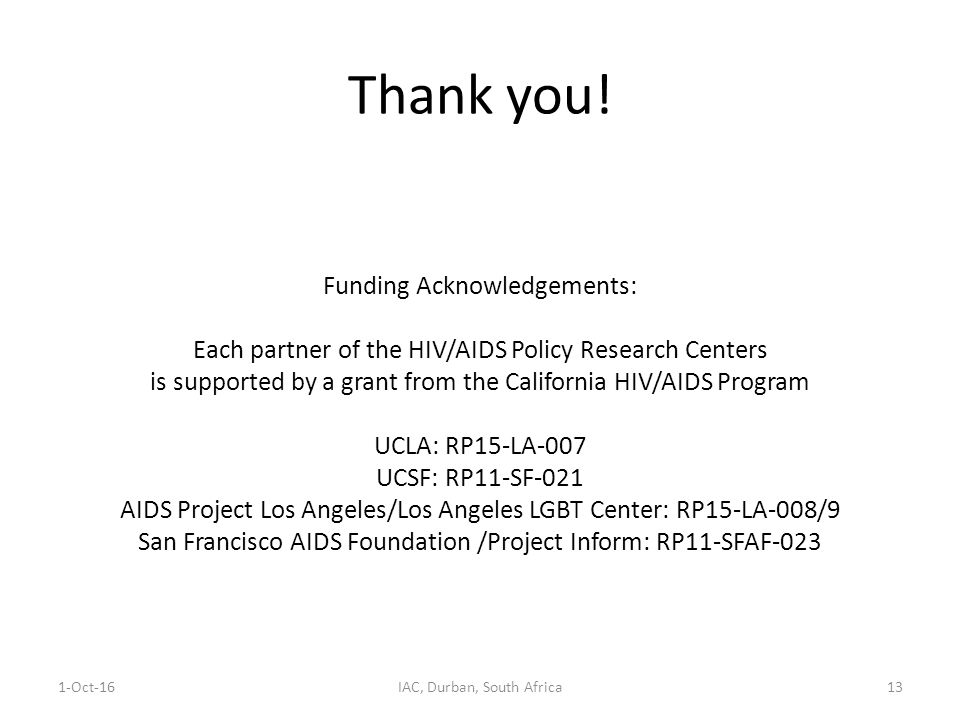 Thank you!

Funding Acknowledgements:

Each partner of the HIV/AIDS Policy Research Centers is supported by a grant from the California HIV/AIDS Program

UCLA: RP15-LA-007
UCSF: RP11-SF-021
AIDS Project Los Angeles/Los Angeles LGBT Center: RP15-LA-008/9
San Francisco AIDS Foundation /Project Inform: RP11-SFAF-023

1-Oct-16
IAC, Durban, South Africa
13